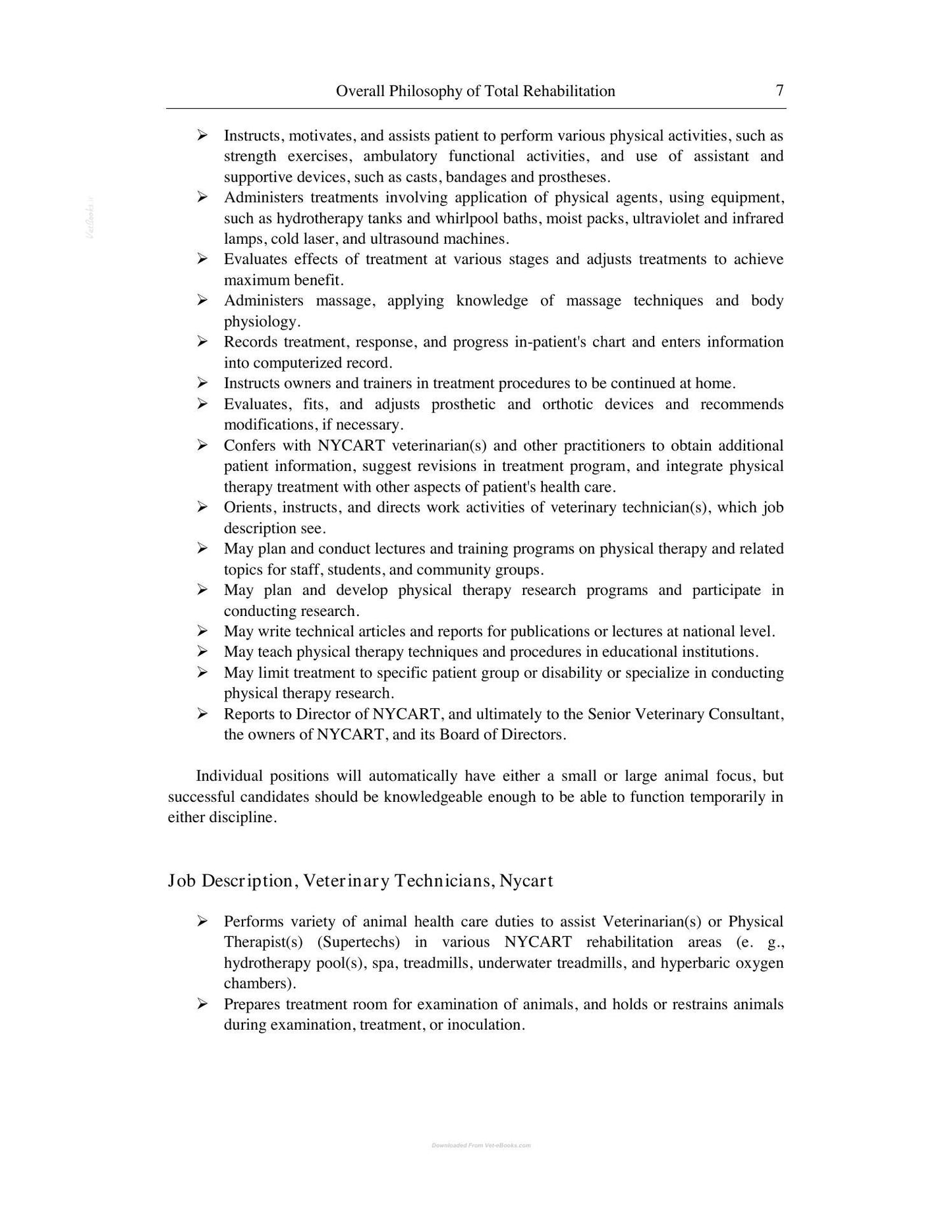 Overall Philosophy of Total Rehabilitation 7

➢ Instructs, motivates, and assists patient to perform various physical activities, such as strength exercises, ambulatory functional activities, and use of assistant and supportive devices, such as casts, bandages and prostheses.
➢ Administers treatments involving application of physical agents, using equipment, such as hydrotherapy tanks and whirlpool baths, moist packs, ultraviolet and infrared lamps, cold laser, and ultrasound machines.
➢ Evaluates effects of treatment at various stages and adjusts treatments to achieve maximum benefit.
➢ Administers massage, applying knowledge of massage techniques and body physiology.
➢ Records treatment, response, and progress in-patient's chart and enters information into computerized record.
➢ Instructs owners and trainers in treatment procedures to be continued at home.
➢ Evaluates, fits, and adjusts prosthetic and orthotic devices and recommends modifications, if necessary.
➢ Confers with NYCART veterinarian(s) and other practitioners to obtain additional patient information, suggest revisions in treatment program, and integrate physical therapy treatment with other aspects of patient's health care.
➢ Orients, instructs, and directs work activities of veterinary technician(s), which job description see.
➢ May plan and conduct lectures and training programs on physical therapy and related topics for staff, students, and community groups.
➢ May plan and develop physical therapy research programs and participate in conducting research.
➢ May write technical articles and reports for publications or lectures at national level.
➢ May teach physical therapy techniques and procedures in educational institutions.
➢ May limit treatment to specific patient group or disability or specialize in conducting physical therapy research.
➢ Reports to Director of NYCART, and ultimately to the Senior Veterinary Consultant, the owners of NYCART, and its Board of Directors.

Individual positions will automatically have either a small or large animal focus, but successful candidates should be knowledgeable enough to be able to function temporarily in either discipline.

Job Description, Veterinary Technicians, Nycart

➢ Performs variety of animal health care duties to assist Veterinarian(s) or Physical Therapist(s) (Supertechs) in various NYCART rehabilitation areas (e. g., hydrotherapy pool(s), spa, treadmills, underwater treadmills, and hyperbaric oxygen chambers).
➢ Prepares treatment room for examination of animals, and holds or restrains animals during examination, treatment, or inoculation.

Downloaded From Vet-eBooks.com